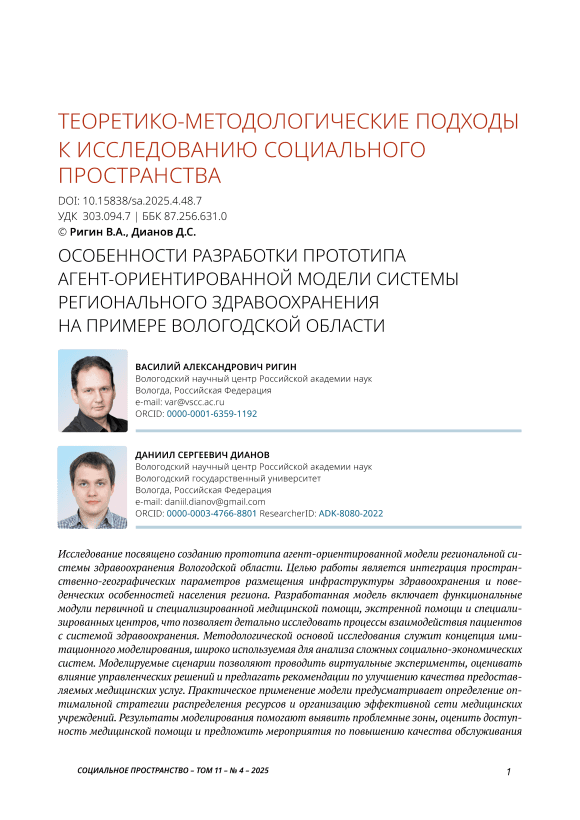 ТЕОРЕТИКО-МЕТОДОЛОГИЧЕСКИЕ ПОДХОДЫ К ИССЛЕДОВАНИЮ СОЦИАЛЬНОГО ПРОСТРАНСТВА

DOI: 10.15838/sa.2025.4.48.7
УДК 303.094.7 | ББК 87.256.631.0
© Ригин В.А., Дианов Д.С.

ОСОБЕННОСТИ РАЗРАБОТКИ ПРОТОТИПА АГЕНТ-ОРИЕНТИРОВАННОЙ МОДЕЛИ СИСТЕМЫ РЕГИОНАЛЬНОГО ЗДРАВООХРАНЕНИЯ НА ПРИМЕРЕ ВОЛОГОДСКОЙ ОБЛАСТИ

ВАСИЛИЙ АЛЕКСАНДРОВИЧ РИГИН
Вологодский научный центр Российской академии наук
Вологда, Российская Федерация
e-mail: var@vscc.ac.ru
ORCID: 0000-0001-6359-1192

ДАНИИЛ СЕРГЕЕВИЧ ДИАНОВ
Вологодский научный центр Российской академии наук
Вологодский государственный университет
Вологда, Российская Федерация
e-mail: daniil.dianov@gmail.com
ORCID: 0000-0003-4766-8801 ResearcherID: ADK-8080-2022

Исследование посвящено созданию прототипа агент-ориентированной модели региональной системы здравоохранения Вологодской области. Целью работы является интеграция пространственно-географических параметров размещения инфраструктуры здравоохранения и поведенческих особенностей населения региона. Разработанная модель включает функциональные модули первичной и специализированной медицинской помощи, экстренной помощи и специализированных центров, что позволяет детально исследовать процессы взаимодействия пациентов с системой здравоохранения. Методологической основой исследования служит концепция имитационного моделирования, широко используемая для анализа сложных социально-экономических систем. Моделируемые сценарии позволяют проводить виртуальные эксперименты, оценивать влияние управленческих решений и предлагать рекомендации по улучшению качества предоставляемых медицинских услуг. Практическое применение модели предусматривает определение оптимальной стратегии распределения ресурсов и организацию эффективной сети медицинских учреждений. Результаты моделирования помогают выявить проблемные зоны, оценить доступность медицинской помощи и предложить мероприятия по повышению качества обслуживания

СОЦИАЛЬНОЕ ПРОСТРАНСТВО – ТОМ 11 – № 4 – 2025 1